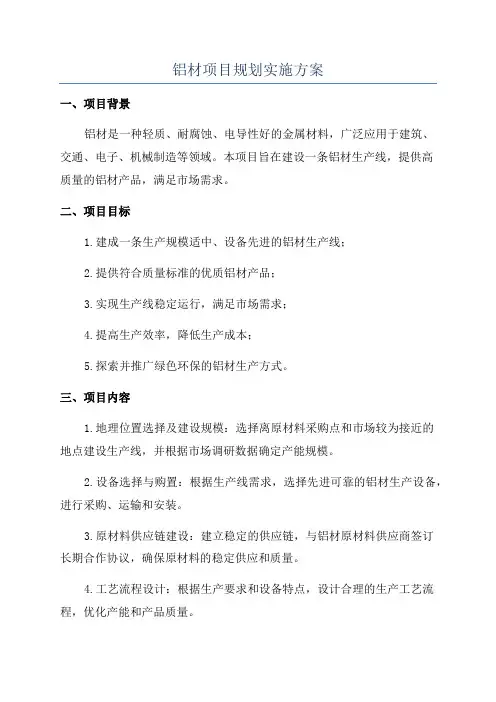 铝材项目规划实施方案

一、项目背景

铝材是一种轻质、耐腐蚀、电导性好的金属材料，广泛应用于建筑、交通、电子、机械制造等领域。本项目旨在建设一条铝材生产线，提供高质量的铝材产品，满足市场需求。

二、项目目标

1.建成一条生产规模适中、设备先进的铝材生产线；

2.提供符合质量标准的优质铝材产品；

3.实现生产线稳定运行，满足市场需求；

4.提高生产效率，降低生产成本；

5.探索并推广绿色环保的铝材生产方式。

三、项目内容

1.地理位置选择及建设规模：选择离原材料采购点和市场较为接近的地点建设生产线，并根据市场调研数据确定产能规模。

2.设备选择与购置：根据生产线需求，选择先进可靠的铝材生产设备，进行采购、运输和安装。

3.原材料供应链建设：建立稳定的供应链，与铝材原材料供应商签订长期合作协议，确保原材料的稳定供应和质量。

4.工艺流程设计：根据生产要求和设备特点，设计合理的生产工艺流程，优化产能和产品质量。